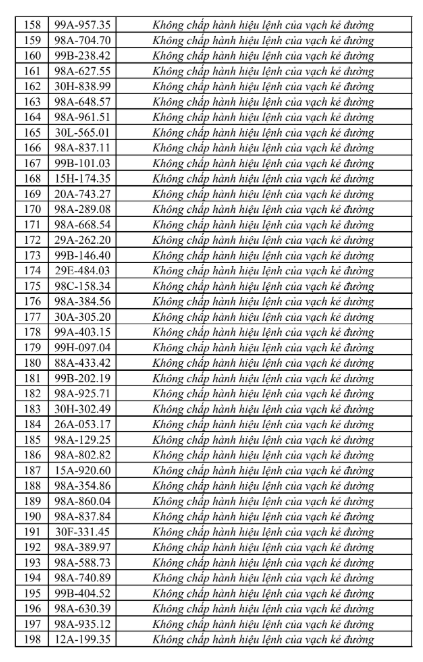 | 158 | 99A-957.35 | Không chấp hành hiệu lệnh của vạch kẻ đường |
|---|---|---|
| 159 | 98A-704.70 | Không chấp hành hiệu lệnh của vạch kẻ đường |
| 160 | 99B-238.42 | Không chấp hành hiệu lệnh của vạch kẻ đường |
| 161 | 98A-627.55 | Không chấp hành hiệu lệnh của vạch kẻ đường |
| 162 | 30H-838.99 | Không chấp hành hiệu lệnh của vạch kẻ đường |
| 163 | 98A-648.57 | Không chấp hành hiệu lệnh của vạch kẻ đường |
| 164 | 98A-961.51 | Không chấp hành hiệu lệnh của vạch kẻ đường |
| 165 | 30L-565.01 | Không chấp hành hiệu lệnh của vạch kẻ đường |
| 166 | 98A-837.11 | Không chấp hành hiệu lệnh của vạch kẻ đường |
| 167 | 99B-101.03 | Không chấp hành hiệu lệnh của vạch kẻ đường |
| 168 | 15H-174.35 | Không chấp hành hiệu lệnh của vạch kẻ đường |
| 169 | 20A-743.27 | Không chấp hành hiệu lệnh của vạch kẻ đường |
| 170 | 98A-289.08 | Không chấp hành hiệu lệnh của vạch kẻ đường |
| 171 | 98A-668.54 | Không chấp hành hiệu lệnh của vạch kẻ đường |
| 172 | 29A-262.20 | Không chấp hành hiệu lệnh của vạch kẻ đường |
| 173 | 99B-146.40 | Không chấp hành hiệu lệnh của vạch kẻ đường |
| 174 | 29E-484.03 | Không chấp hành hiệu lệnh của vạch kẻ đường |
| 175 | 98C-158.34 | Không chấp hành hiệu lệnh của vạch kẻ đường |
| 176 | 98A-384.56 | Không chấp hành hiệu lệnh của vạch kẻ đường |
| 177 | 30A-305.20 | Không chấp hành hiệu lệnh của vạch kẻ đường |
| 178 | 99A-403.15 | Không chấp hành hiệu lệnh của vạch kẻ đường |
| 179 | 99H-097.04 | Không chấp hành hiệu lệnh của vạch kẻ đường |
| 180 | 88A-433.42 | Không chấp hành hiệu lệnh của vạch kẻ đường |
| 181 | 99B-202.19 | Không chấp hành hiệu lệnh của vạch kẻ đường |
| 182 | 98A-925.71 | Không chấp hành hiệu lệnh của vạch kẻ đường |
| 183 | 30H-302.49 | Không chấp hành hiệu lệnh của vạch kẻ đường |
| 184 | 26A-053.17 | Không chấp hành hiệu lệnh của vạch kẻ đường |
| 185 | 98A-129.25 | Không chấp hành hiệu lệnh của vạch kẻ đường |
| 186 | 98A-802.82 | Không chấp hành hiệu lệnh của vạch kẻ đường |
| 187 | 15A-920.60 | Không chấp hành hiệu lệnh của vạch kẻ đường |
| 188 | 98A-354.86 | Không chấp hành hiệu lệnh của vạch kẻ đường |
| 189 | 98A-860.04 | Không chấp hành hiệu lệnh của vạch kẻ đường |
| 190 | 98A-837.84 | Không chấp hành hiệu lệnh của vạch kẻ đường |
| 191 | 30F-331.45 | Không chấp hành hiệu lệnh của vạch kẻ đường |
| 192 | 98A-389.97 | Không chấp hành hiệu lệnh của vạch kẻ đường |
| 193 | 98A-588.73 | Không chấp hành hiệu lệnh của vạch kẻ đường |
| 194 | 98A-740.89 | Không chấp hành hiệu lệnh của vạch kẻ đường |
| 195 | 99B-404.52 | Không chấp hành hiệu lệnh của vạch kẻ đường |
| 196 | 98A-630.39 | Không chấp hành hiệu lệnh của vạch kẻ đường |
| 197 | 98A-935.12 | Không chấp hành hiệu lệnh của vạch kẻ đường |
| 198 | 12A-199.35 | Không chấp hành hiệu lệnh của vạch kẻ đường |